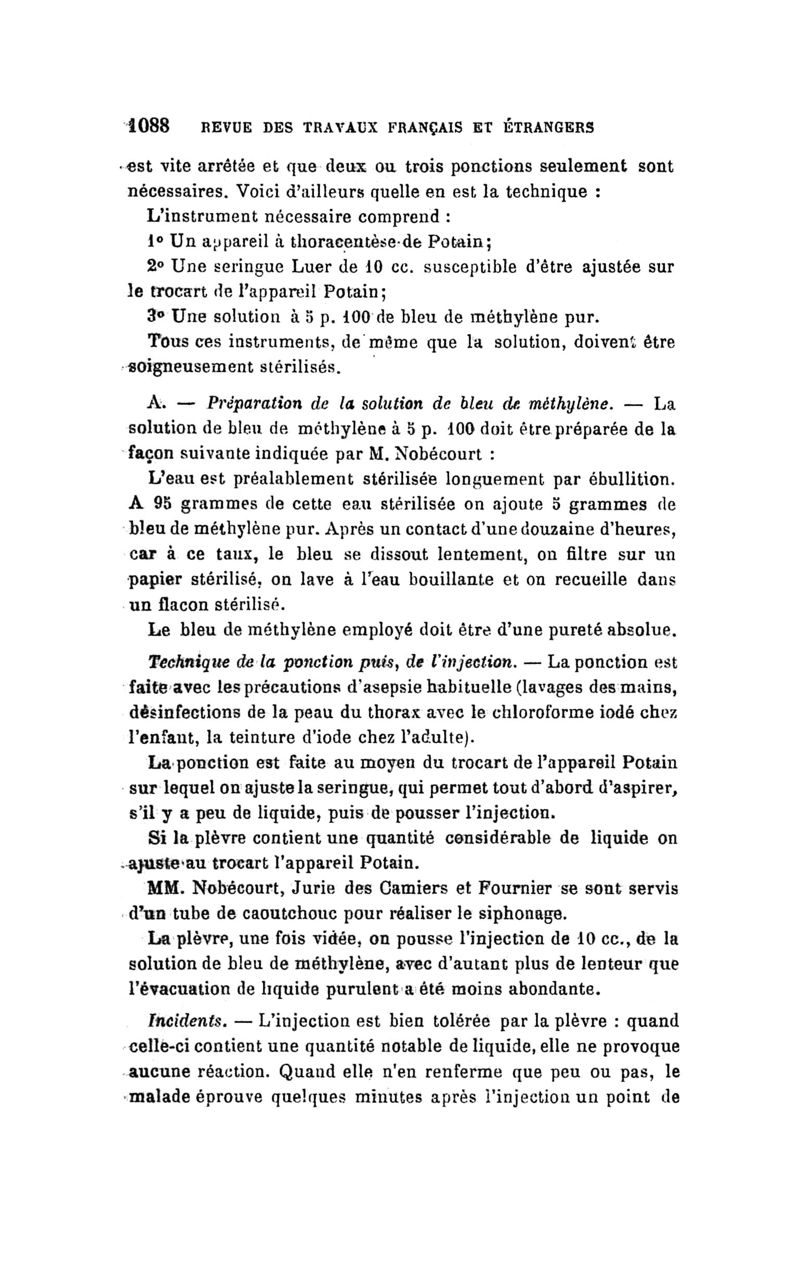 1088 REVUE DES TRAVAUX FRANÇAIS ET ÉTRANGERS

est vite arrêtée et que deux ou trois ponctions seulement sont nécessaires. Voici d'ailleurs quelle en est la technique :

L'instrument nécessaire comprend :

1° Un appareil à thoracentèse de Potain;

2° Une seringue Luer de 10 cc. susceptible d'être ajustée sur le trocart de l'appareil Potain;

3° Une solution à 5 p. 100 de bleu de méthylène pur.

Tous ces instruments, de même que la solution, doivent être soigneusement stérilisés.

A. — Préparation de la solution de bleu de méthylène. — La solution de bleu de méthylène à 5 p. 100 doit être préparée de la façon suivante indiquée par M. Nobécourt :

L'eau est préalablement stérilisée longuement par ébullition. A 95 grammes de cette eau stérilisée on ajoute 5 grammes de bleu de méthylène pur. Après un contact d'une douzaine d'heures, car à ce taux, le bleu se dissout lentement, on filtre sur un papier stérilisé, on lave à l'eau bouillante et on recueille dans un flacon stérilisé.

Le bleu de méthylène employé doit être d'une pureté absolue.

Technique de la ponction puis, de l'injection. — La ponction est faite avec les précautions d'asepsie habituelle (lavages des mains, désinfections de la peau du thorax avec le chloroforme iodé chez l'enfant, la teinture d'iode chez l'adulte).

La ponction est faite au moyen du trocart de l'appareil Potain sur lequel on ajuste la seringue, qui permet tout d'abord d'aspirer, s'il y a peu de liquide, puis de pousser l'injection.

Si la plèvre contient une quantité considérable de liquide on ajuste au trocart l'appareil Potain.

MM. Nobécourt, Jurie des Camiers et Fournier se sont servis d'un tube de caoutchouc pour réaliser le siphonage.

La plèvre, une fois vidée, on pousse l'injection de 10 cc., de la solution de bleu de méthylène, avec d'autant plus de lenteur que l'évacuation de liquide purulent a été moins abondante.

Incidents. — L'injection est bien tolérée par la plèvre : quand celle-ci contient une quantité notable de liquide, elle ne provoque aucune réaction. Quand elle n'en renferme que peu ou pas, le malade éprouve quelques minutes après l'injection un point de